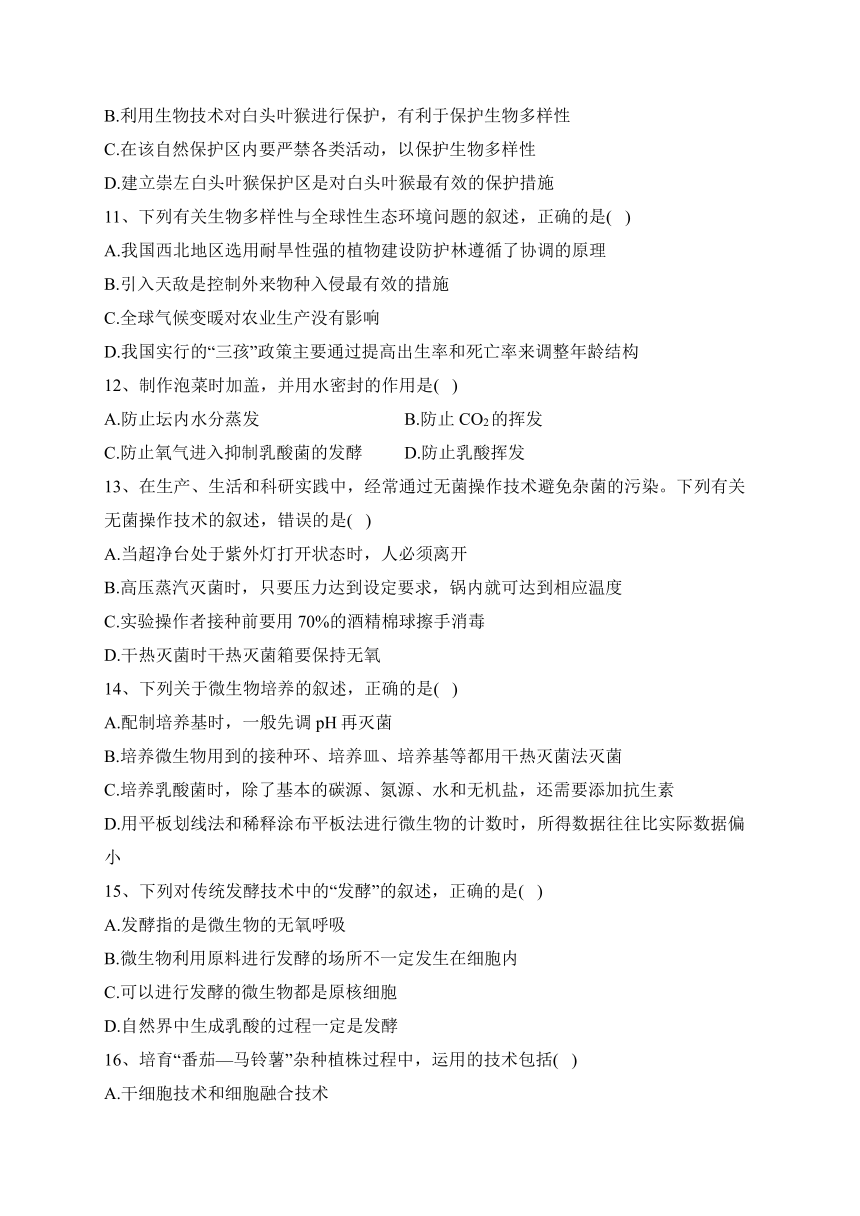 B.利用生物技术对白头叶猴进行保护，有利于保护生物多样性
C.在该自然保护区内要严禁各类活动，以保护生物多样性
D.建立崇左白头叶猴保护区是对白头叶猴最有效的保护措施
11、下列有关生物多样性与全球性生态环境问题的叙述，正确的是( )
A.我国西北地区选用耐旱性强的植物建设防护林遵循了协调的原理
B.引入天敌是控制外来物种入侵最有效的措施
C.全球气候变暖对农业生产没有影响
D.我国实行的“三孩”政策主要通过提高出生率和死亡率来调整年龄结构
12、制作泡菜时加盖，并用水密封的作用是( )
A.防止坛内水分蒸发
B.防止 $CO_2$ 的挥发
C.防止氧气进入抑制乳酸菌的发酵
D.防止乳酸挥发
13、在生产、生活和科研实践中，经常通过无菌操作技术避免杂菌的污染。下列有关无菌操作技术的叙述，错误的是( )
A.当超净台处于紫外灯打开状态时，人必须离开
B.高压蒸汽灭菌时，只要压力达到设定要求，锅内就可达到相应温度
C.实验操作者接种前要用 70%的酒精棉球擦手消毒
D.干热灭菌时干热灭菌箱要保持无氧
14、下列关于微生物培养的叙述，正确的是( )
A.配制培养基时，一般先调 pH 再灭菌
B.培养微生物用到的接种环、培养皿、培养基等都用干热灭菌法灭菌
C.培养乳酸菌时，除了基本的碳源、氮源、水和无机盐，还需要添加抗生素
D.用平板划线法和稀释涂布平板法进行微生物的计数时，所得数据往往比实际数据偏小
15、下列对传统发酵技术中的“发酵”的叙述，正确的是( )
A.发酵指的是微生物的无氧呼吸
B.微生物利用原料进行发酵的场所不一定发生在细胞内
C.可以进行发酵的微生物都是原核细胞
D.自然界中生成乳酸的过程一定是发酵
16、培育“番茄—马铃薯”杂种植株过程中，运用的技术包括( )
A.干细胞技术和细胞融合技术